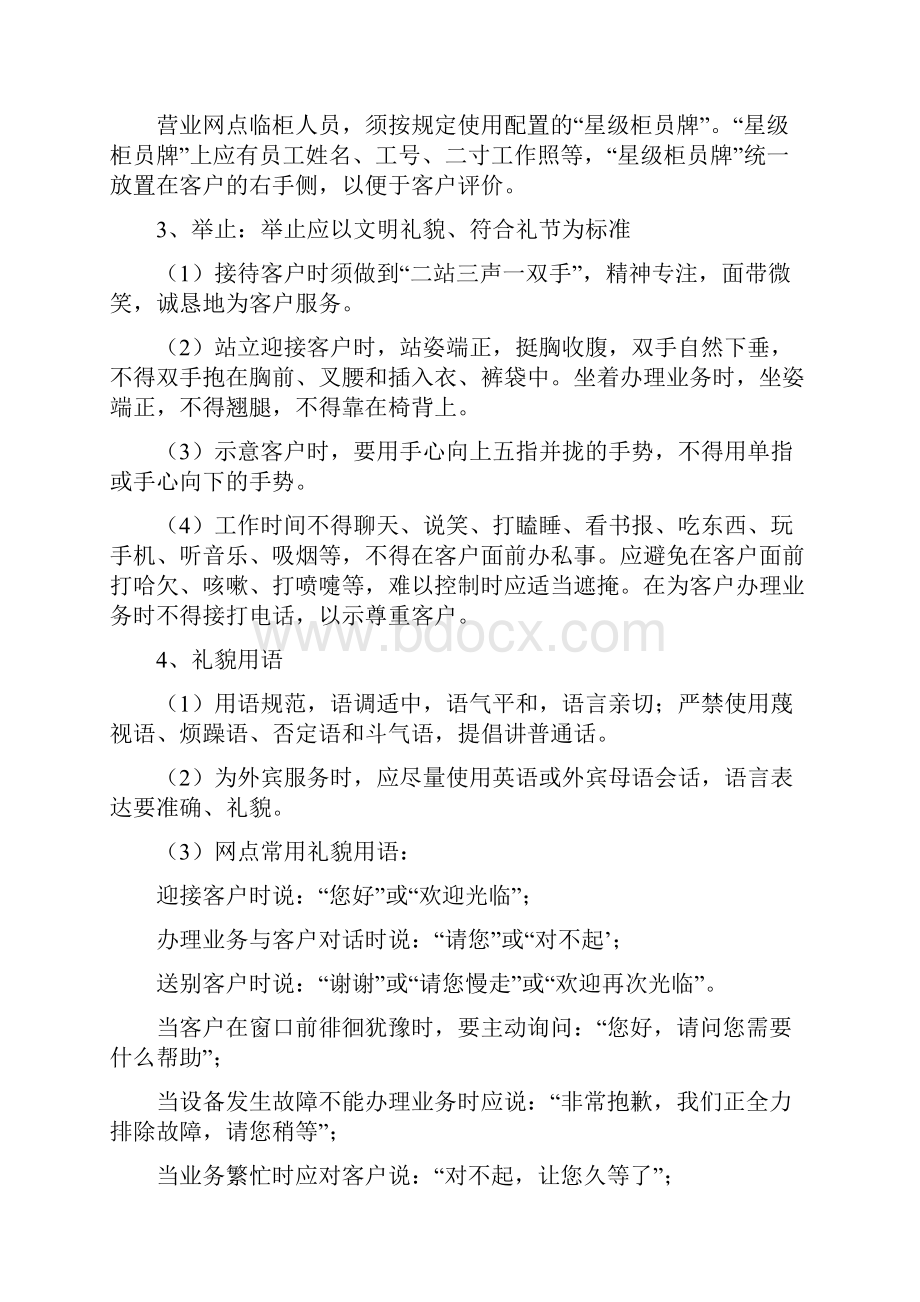 营业网点临柜人员，须按规定使用配置的“星级柜员牌”。“星级柜员牌”上应有员工姓名、工号、二寸工作照等，“星级柜员牌”统一放置在客户的右手侧，以便于客户评价。

3、举止：举止应以文明礼貌、符合礼节为标准

（1）接待客户时须做到“二站三声一双手”，精神专注，面带微笑，诚恳地为客户服务。

（2）站立迎接客户时，站姿端正，挺胸收腹，双手自然下垂，不得双手抱在胸前、叉腰和插入衣、裤袋中。坐着办理业务时，坐姿端正，不得翘腿，不得靠在椅背上。

（3）示意客户时，要用手心向上五指并拢的手势，不得用单指或手心向下的手势。

（4）工作时间不得聊天、说笑、打瞌睡、看书报、吃东西、玩手机、听音乐、吸烟等，不得在客户面前办私事。应避免在客户面前打哈欠、咳嗽、打喷嚏等，难以控制时应适当遮掩。在为客户办理业务时不得接打电话，以示尊重客户。

www.bdocx.com

4、礼貌用语

（1）用语规范，语调适中，语气平和，语言亲切；严禁使用蔑视语、烦躁语、否定语和斗气语，提倡讲普通话。

（2）为外宾服务时，应尽量使用英语或外宾母语会话，语言表达要准确、礼貌。

（3）网点常用礼貌用语：

迎接客户时说：“您好”或“欢迎光临”；

办理业务与客户对话时说：“请您”或“对不起’；

送别客户时说：“谢谢”或“请您慢走”或“欢迎再次光临”。

当客户在窗口前徘徊犹豫时，要主动询问：“您好，请问您需要什么帮助”；

当设备发生故障不能办理业务时应说：“非常抱歉，我们正全力排除故障，请您稍等”；

当业务繁忙时应对客户说：“对不起，让您久等了”；